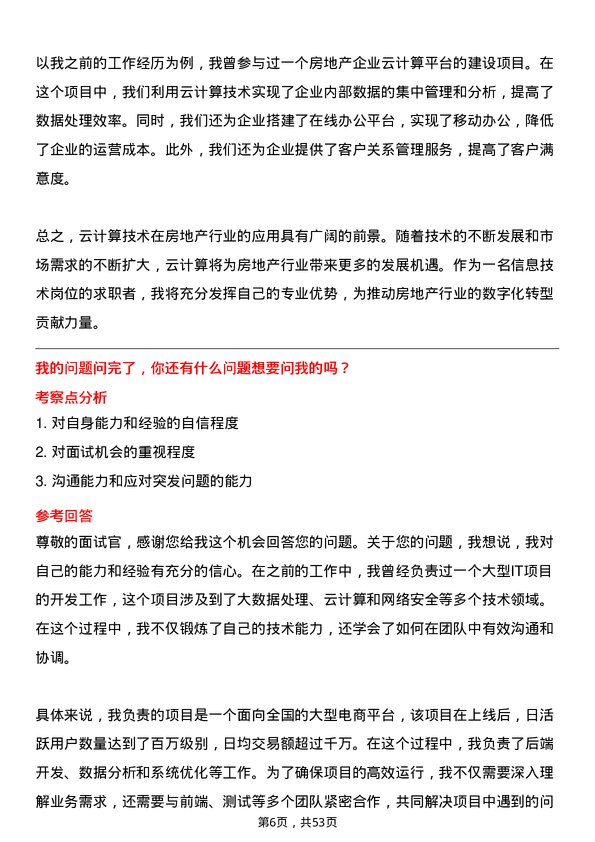 以我之前的工作经历为例，我曾参与过一个房地产企业云计算平台的建设项目。在这个项目中，我们利用云计算技术实现了企业内部数据的集中管理和分析，提高了数据处理效率。同时，我们还为企业搭建了在线办公平台，实现了移动办公，降低了企业的运营成本。此外，我们还为企业提供了客户关系管理服务，提高了客户满意度。

总之，云计算技术在房地产行业的应用具有广阔的前景。随着技术的不断发展和市场需求的不断扩大，云计算将为房地产行业带来更多的发展机遇。作为一名信息技术岗位的求职者，我将充分发挥自己的专业优势，为推动房地产行业的数字化转型贡献力量。

我的问题问完了，你还有什么问题想要问我的吗？

考察点分析

1. 对自身能力和经验的自信程度
2. 对面试机会的重视程度
3. 沟通能力和应对突发问题的能力

参考回答

尊敬的面试官，感谢您给我这个机会回答您的问题。关于您的问题，我想说，我对自己的能力和经验有充分的信心。在之前的工作中，我曾经负责过一个大型IT项目的开发工作，这个项目涉及到了大数据处理、云计算和网络安全等多个技术领域。在这个过程中，我不仅锻炼了自己的技术能力，还学会了如何在团队中有效沟通和协调。

具体来说，我负责的项目是一个面向全国的大型电商平台，该项目在上线后，日活跃用户数量达到了百万级别，日均交易额超过千万。在这个过程中，我负责了后端开发、数据分析和系统优化等工作。为了确保项目的高效运行，我不仅需要深入理解业务需求，还需要与前端、测试等多个团队紧密合作，共同解决项目中遇到的问

第6页，共53页